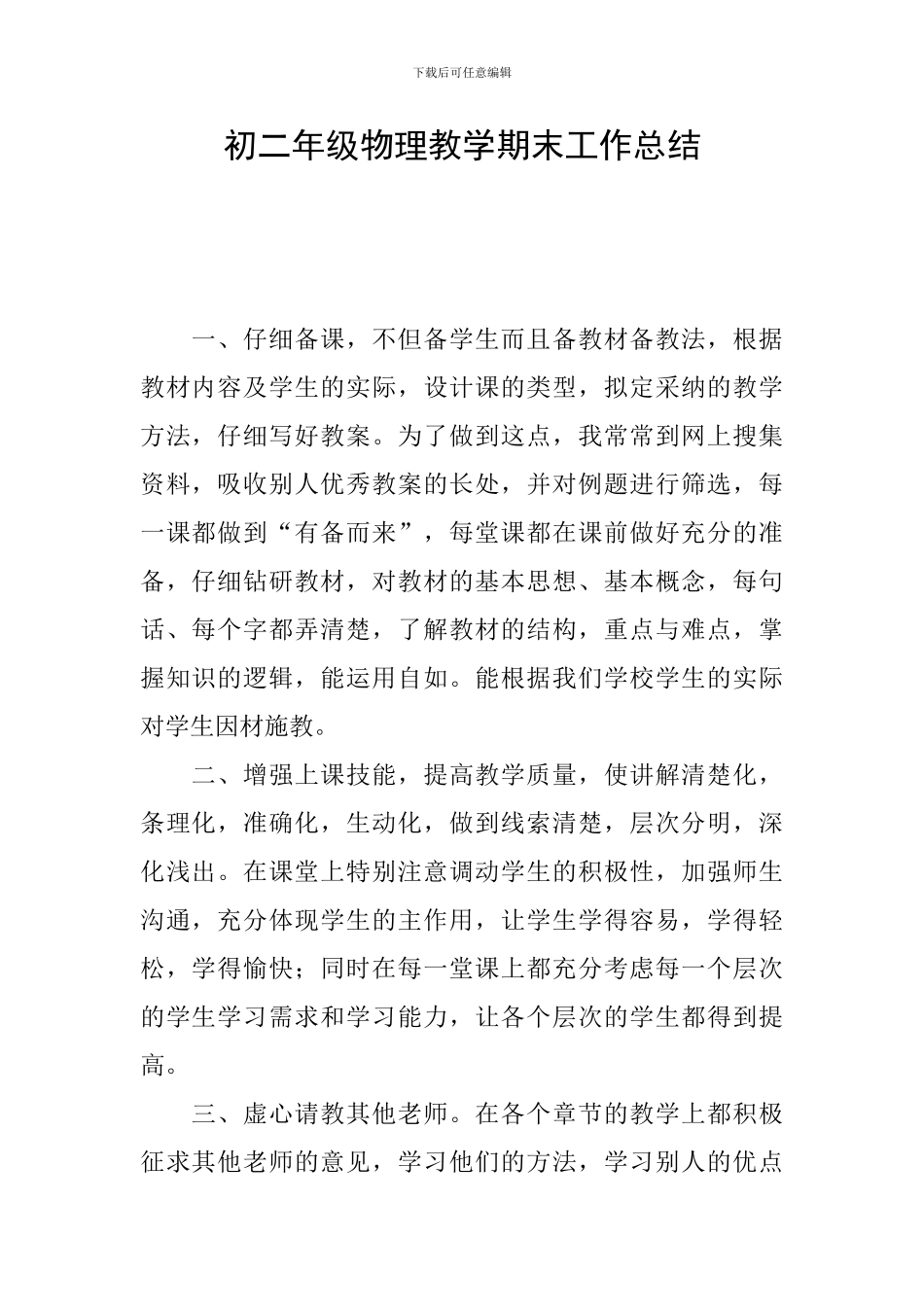 下载后可任意编辑

初二年级物理教学期末工作总结

一、仔细备课，不但备学生而且备教材备教法，根据教材内容及学生的实际，设计课的类型，拟定采纳的教学方法，仔细写好教案。为了做到这点，我常常到网上搜集资料，吸收别人优秀教案的长处，并对例题进行筛选，每一课都做到“有备而来”，每堂课都在课前做好充分的准备，仔细钻研教材，对教材的基本思想、基本概念，每句话、每个字都弄清楚，了解教材的结构，重点与难点，掌握知识的逻辑，能运用自如。能根据我们学校学生的实际对学生因材施教。

二、增强上课技能，提高教学质量，使讲解清楚化，条理化，准确化，生动化，做到线索清楚，层次分明，深化浅出。在课堂上特别注意调动学生的积极性，加强师生沟通，充分体现学生的主作用，让学生学得容易，学得轻松，学得愉快；同时在每一堂课上都充分考虑每一个层次的学生学习需求和学习能力，让各个层次的学生都得到提高。

三、虚心请教其他老师。在各个章节的教学上都积极征求其他老师的意见，学习他们的方法，学习别人的优点